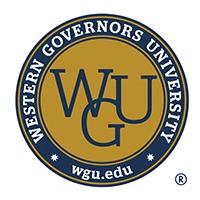 WESTERN GOVERNORS UNIVERSITY

WGU

wgu.edu

®